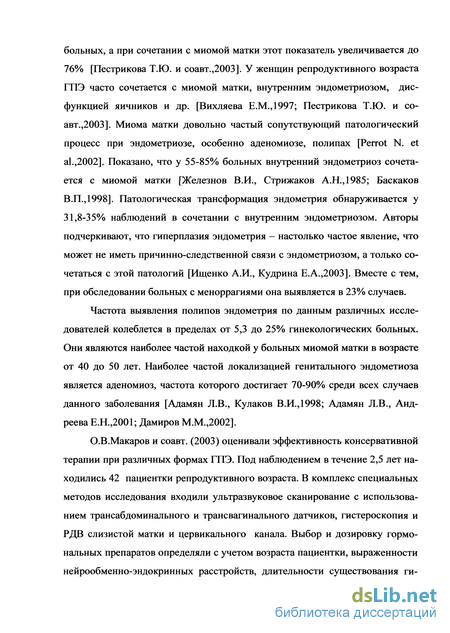 больных, а при сочетании с миомой матки этот показатель увеличивается до 76% [Пестрикова Т.Ю. и соавт.,2003]. У женщин репродуктивного возраста ГПЭ часто сочетается с миомой матки, внутренним эндометриозом, дисфункцией яичников и др. [Вихляева Е.М.,1997; Пестрикова Т.Ю. и соавт.,2003]. Миома матки довольно частый сопутствующий патологический процесс при эндометриозе, особенно аденомиозе, полипах [Perrot N. et al.,2002]. Показано, что у 55-85% больных внутренний эндометриоз сочетается с миомой матки [Железнов В.И., Стрижаков А.Н.,1985; Баскаков В.П.,1998]. Патологическая трансформация эндометрия обнаруживается у 31,8-35% наблюдений в сочетании с внутренним эндометриозом. Авторы подчеркивают, что гиперплазия эндометрия – настолько частое явление, что может не иметь причинно-следственной связи с эндометриозом, а только сочетаться с этой патологий [Ищенко А.И., Кудрина Е.А.,2003]. Вместе с тем, при обследовании больных с меноррагиями она выявляется в 23% случаев.

Частота выявления полипов эндометрия по данным различных исследователей колеблется в пределах от 5,3 до 25% гинекологических больных. Они являются наиболее частой находкой у больных миомой матки в возрасте от 40 до 50 лет. Наиболее частой локализацией генитального эндометиоза является аденомиоз, частота которого достигает 70-90% среди всех случаев данного заболевания [Адамян Л.В., Кулаков В.И.,1998; Адамян Л.В., Андреева Е.Н.,2001; Дамиров М.М.,2002].

О.В.Макаров и соавт. (2003) оценивали эффективность консервативной терапии при различных формах ГПЭ. Под наблюдением в течение 2,5 лет находились 42 пациентки репродуктивного возраста. В комплекс специальных методов исследования входили ультразвуковое сканирование с использованием трансабдоминального и трансвагинального датчиков, гистероскопия и РДВ слизистой матки и цервикального канала. Выбор и дозировку гормональных препаратов определяли с учетом возраста пациентки, выраженности нейрообменно-эндокринных расстройств, длительности существования ги-

dsLib.net
библиотека диссертаций